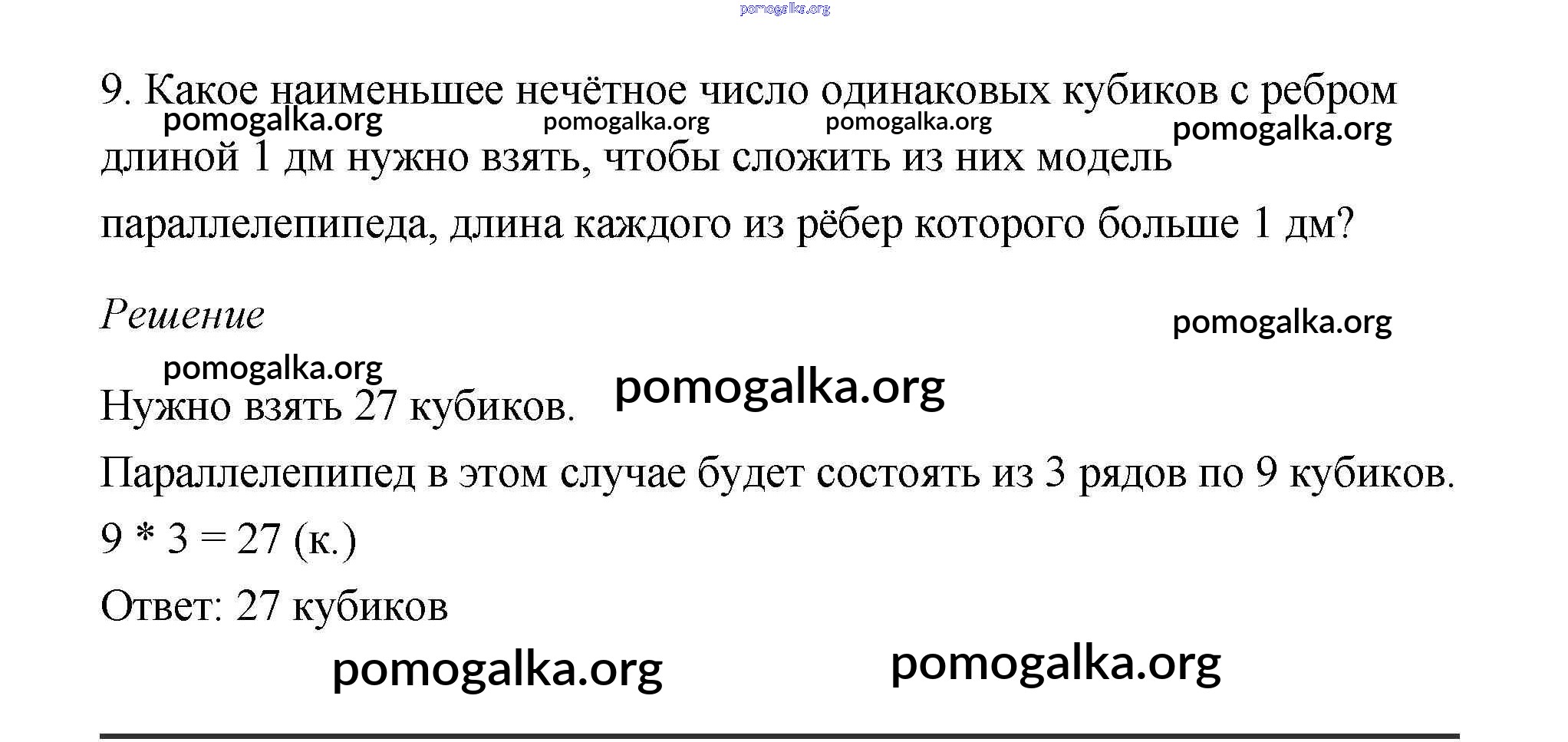 9. Какое наименьшее нечётное число одинаковых кубиков с ребром длиной 1 дм нужно взять, чтобы сложить из них модель параллелепипеда, длина каждого из рёбер которого больше 1 дм?

Решение

Нужно взять 27 кубиков.

Параллелепипед в этом случае будет состоять из 3 рядов по 9 кубиков.

9 * 3 = 27 (к.)

Ответ: 27 кубиков

pomogalka.org